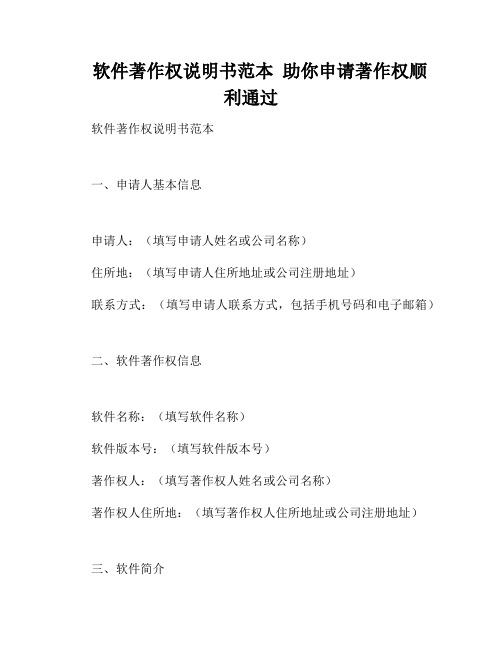 软件著作权说明书范本 助你申请著作权顺利通过

软件著作权说明书范本

一、申请人基本信息

申请人：（填写申请人姓名或公司名称）

住所地：（填写申请人住所地址或公司注册地址）

联系方式：（填写申请人联系方式，包括手机号码和电子邮箱）

二、软件著作权信息

软件名称：（填写软件名称）

软件版本号：（填写软件版本号）

著作权人：（填写著作权人姓名或公司名称）

著作权人住所地：（填写著作权人住所地址或公司注册地址）

三、软件简介